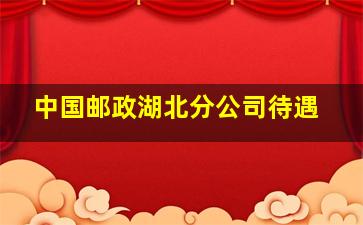 中国邮政湖北分公司待遇